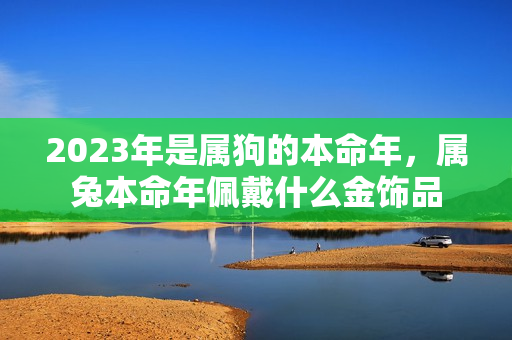 2023年是属狗的本命年，属兔本命年佩戴什么金饰品